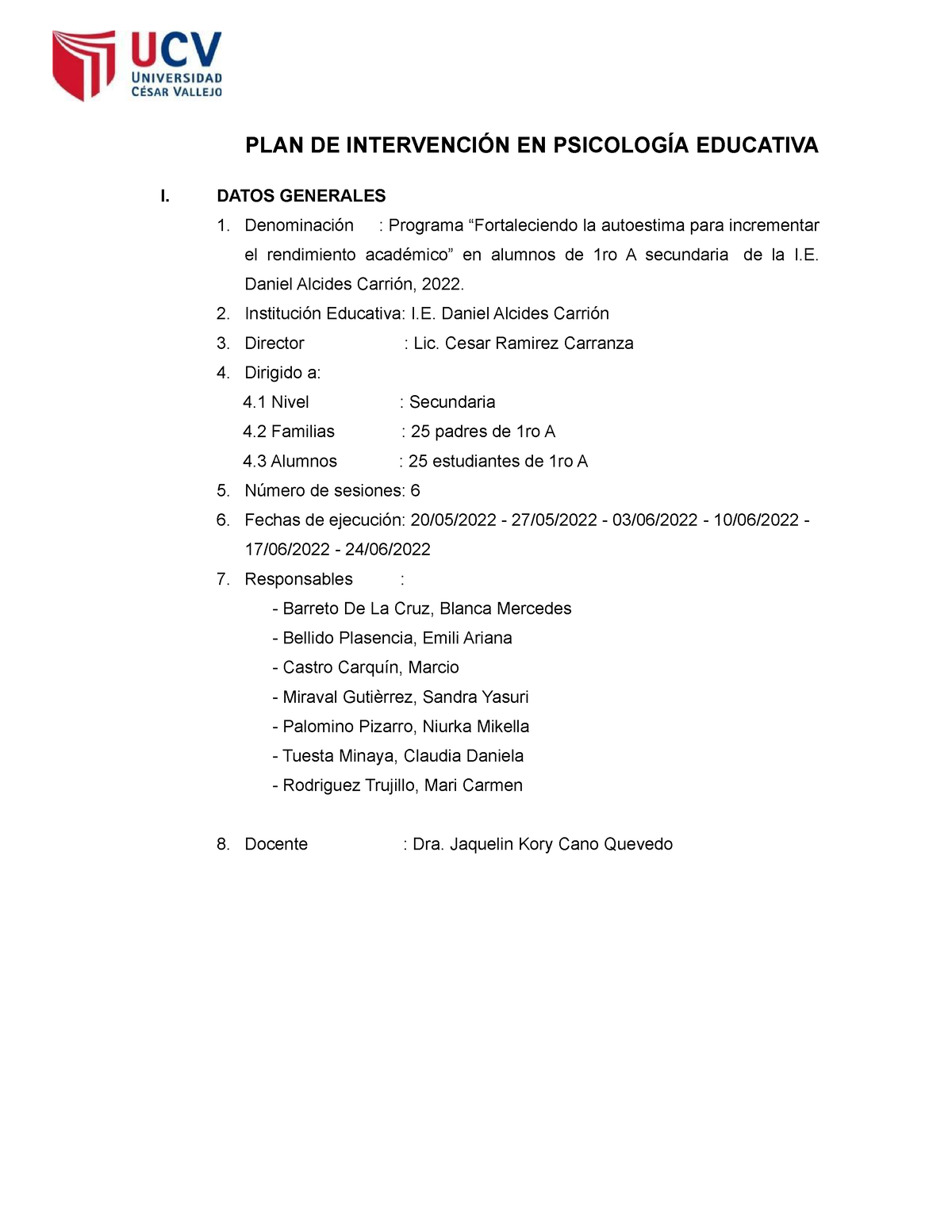 UCV
UNIVERSIDAD
CÉSAR VALLEJO

PLAN DE INTERVENCIÓN EN PSICOLOGÍA EDUCATIVA

I. DATOS GENERALES

1. Denominación : Programa “Fortaleciendo la autoestima para incrementar el rendimiento académico” en alumnos de 1ro A secundaria de la I.E. Daniel Alcides Carrión, 2022.
2. Institución Educativa: I.E. Daniel Alcides Carrión
3. Director : Lic. Cesar Ramirez Carranza
4. Dirigido a:
4.1 Nivel : Secundaria
4.2 Familias : 25 padres de 1ro A
4.3 Alumnos : 25 estudiantes de 1ro A
5. Número de sesiones: 6
6. Fechas de ejecución: 20/05/2022 - 27/05/2022 - 03/06/2022 - 10/06/2022 - 17/06/2022 - 24/06/2022
7. Responsables :
- Barreto De La Cruz, Blanca Mercedes
- Bellido Plasencia, Emili Ariana
- Castro Carquín, Marcio
- Miraval Gutièrrez, Sandra Yasuri
- Palomino Pizarro, Niurka Mikella
- Tuesta Minaya, Claudia Daniela
- Rodriguez Trujillo, Mari Carmen

8. Docente : Dra. Jaquelin Kory Cano Quevedo